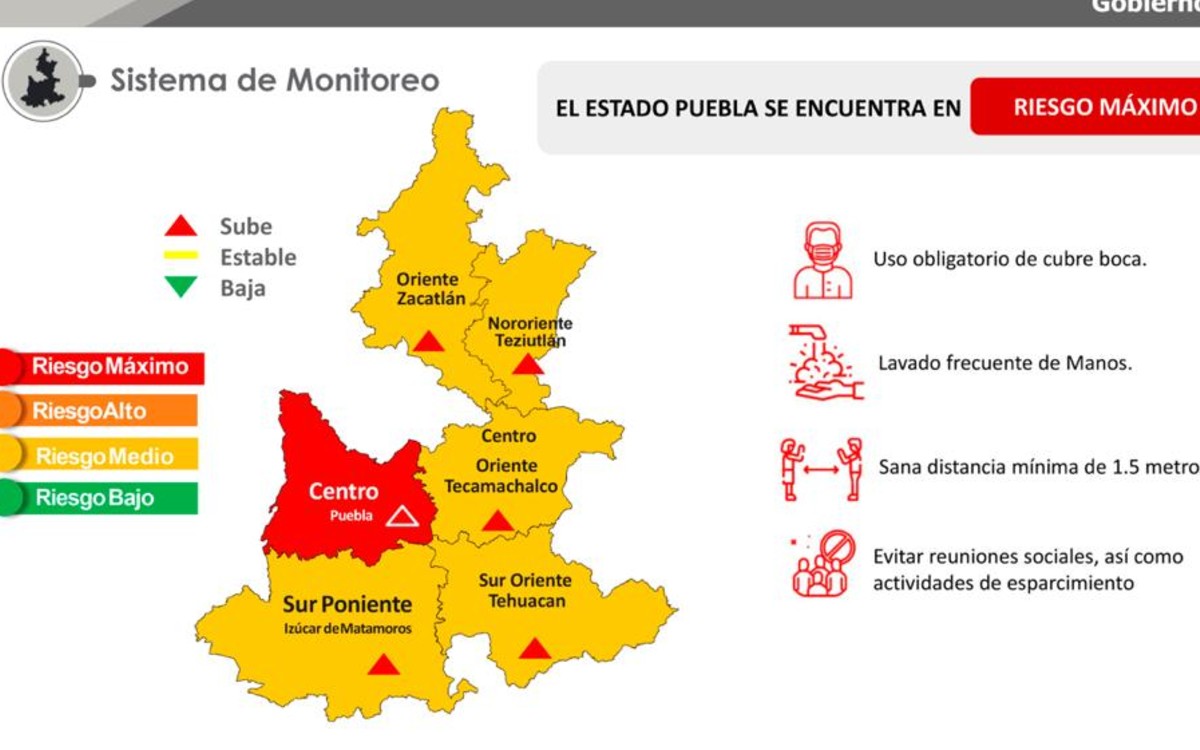 Gobierno

Sistema de Monitoreo

EL ESTADO PUEBLA SE ENCUENTRA EN RIESGO MÁXIMO

Sube
Estable
Baja

Riesgo Máximo
Riesgo Alto
Riesgo Medio
Riesgo Bajo

Oriente Zacatlán

Nororiente Teziutlán

Centro Oriente Tecamachalco

Centro Puebla

Sur Poniente Izúcar de Matamoros

Sur Oriente Tehuacan

Uso obligatorio de cubre boca.

Lavado frecuente de Manos.

Sana distancia mínima de 1.5 metro

Evitar reuniones sociales, así como actividades de esparcimiento